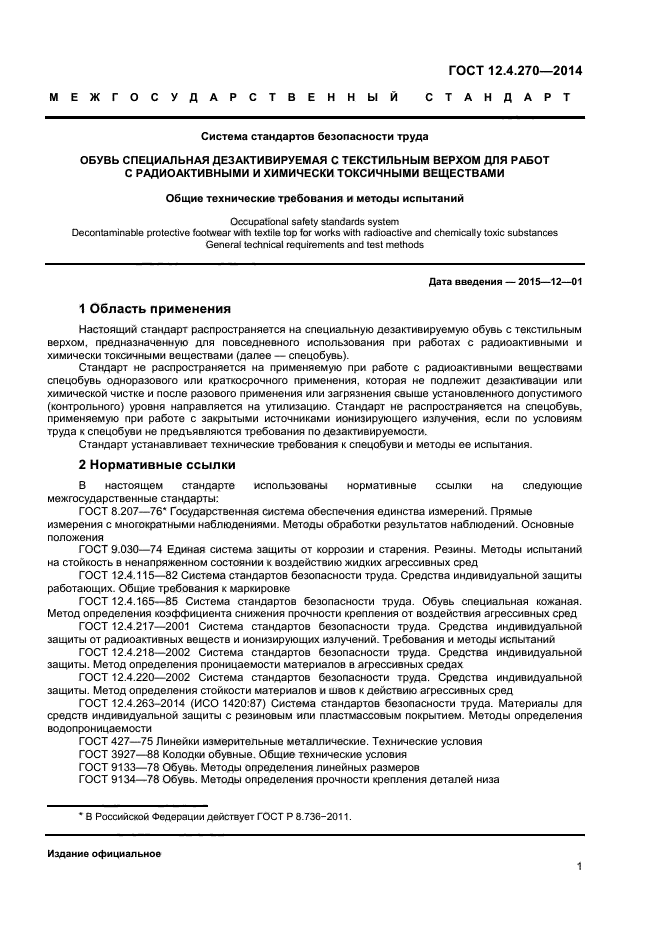 ГОСТ 12.4.270—2014

МЕЖГОСУДАРСТВЕННЫЙ СТАНДАРТ

Система стандартов безопасности труда

ОБУВЬ СПЕЦИАЛЬНАЯ ДЕЗАКТИВИРУЕМАЯ С ТЕКСТИЛЬНЫМ ВЕРХОМ ДЛЯ РАБОТ С РАДИОАКТИВНЫМИ И ХИМИЧЕСКИ ТОКСИЧНЫМИ ВЕЩЕСТВАМИ

Общие технические требования и методы испытаний

Occupational safety standards system
Decontaminable protective footwear with textile top for works with radioactive and chemically toxic substances
General technical requirements and test methods

Дата введения — 2015—12—01

1 Область применения

Настоящий стандарт распространяется на специальную дезактивируемую обувь с текстильным верхом, предназначенную для повседневного использования при работах с радиоактивными и химически токсичными веществами (далее — спецобувь).

Стандарт не распространяется на применяемую при работе с радиоактивными веществами спецобувь одноразового или краткосрочного применения, которая не подлежит дезактивации или химической чистке и после разового применения или загрязнения свыше установленного допустимого (контрольного) уровня направляется на утилизацию. Стандарт не распространяется на спецобувь, применяемую при работе с закрытыми источниками ионизирующего излучения, если по условиям труда к спецобуви не предъявляются требования по дезактивируемости.

Стандарт устанавливает технические требования к спецобуви и методы ее испытания.

2 Нормативные ссылки

В настоящем стандарте использованы нормативные ссылки на следующие межгосударственные стандарты:

ГОСТ 8.207—76* Государственная система обеспечения единства измерений. Прямые измерения с многократными наблюдениями. Методы обработки результатов наблюдений. Основные положения

ГОСТ 9.030—74 Единая система защиты от коррозии и старения. Резины. Методы испытаний на стойкость в ненапряженном состоянии к воздействию жидких агрессивных сред

ГОСТ 12.4.115—82 Система стандартов безопасности труда. Средства индивидуальной защиты работающих. Общие требования к маркировке

ГОСТ 12.4.165—85 Система стандартов безопасности труда. Обувь специальная кожаная. Метод определения коэффициента снижения прочности крепления от воздействия агрессивных сред

ГОСТ 12.4.217—2001 Система стандартов безопасности труда. Средства индивидуальной защиты от радиоактивных веществ и ионизирующих излучений. Требования и методы испытаний

ГОСТ 12.4.218—2002 Система стандартов безопасности труда. Средства индивидуальной защиты. Метод определения проницаемости материалов в агрессивных средах

ГОСТ 12.4.220—2002 Система стандартов безопасности труда. Средства индивидуальной защиты. Метод определения стойкости материалов и швов к действию агрессивных сред

ГОСТ 12.4.263–2014 (ИСО 1420:87) Система стандартов безопасности труда. Материалы для средств индивидуальной защиты с резиновым или пластмассовым покрытием. Методы определения водопроницаемости

ГОСТ 427—75 Линейки измерительные металлические. Технические условия
ГОСТ 3927—88 Колодки обувные. Общие технические условия
ГОСТ 9133—78 Обувь. Методы определения линейных размеров
ГОСТ 9134—78 Обувь. Методы определения прочности крепления деталей низа

* В Российской Федерации действует ГОСТ Р 8.736−2011.

Издание официальное

1